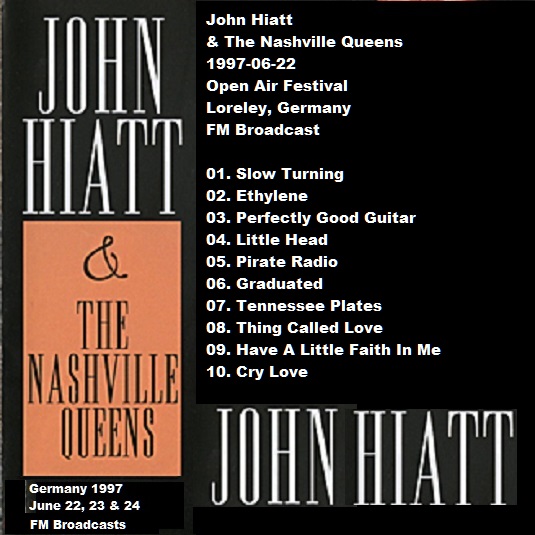 JOHN HIATT

&

THE NASHVILLE QUEENS

Germany 1997
June 22, 23 & 24
FM Broadcasts

John Hiatt
& The Nashville Queens
1997-06-22
Open Air Festival
Loreley, Germany
FM Broadcast

01. Slow Turning
02. Ethylene
03. Perfectly Good Guitar
04. Little Head
05. Pirate Radio
06. Graduated
07. Tennessee Plates
08. Thing Called Love
09. Have A Little Faith In Me
10. Cry Love

JOHN HIATT